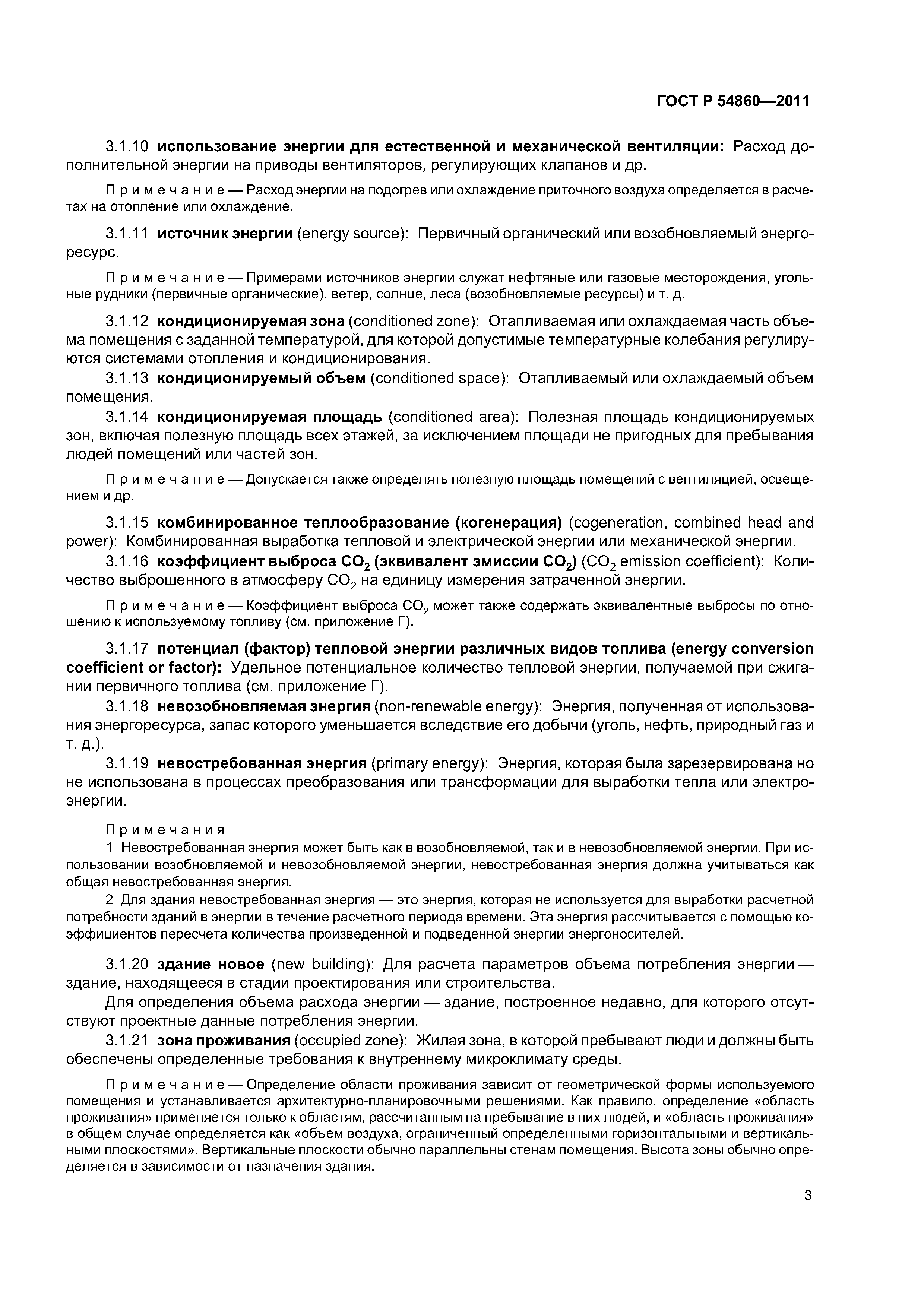 ГОСТ Р 54860—2011

3.1.10 использование энергии для естественной и механической вентиляции: Расход дополнительной энергии на приводы вентиляторов, регулирующих клапанов и др.

Примечание — Расход энергии на подогрев или охлаждение приточного воздуха определяется в расчетах на отопление или охлаждение.

3.1.11 источник энергии (energy source): Первичный органический или возобновляемый энергоресурс.

Примечание — Примерами источников энергии служат нефтяные или газовые месторождения, угольные рудники (первичные органические), ветер, солнце, леса (возобновляемые ресурсы) и т. д.

3.1.12 кондиционируемая зона (conditioned zone): Отапливаемая или охлаждаемая часть объема помещения с заданной температурой, для которой допустимые температурные колебания регулируются системами отопления и кондиционирования.

3.1.13 кондиционируемый объем (conditioned space): Отапливаемый или охлаждаемый объем помещения.

3.1.14 кондиционируемая площадь (conditioned area): Полезная площадь кондиционируемых зон, включая полезную площадь всех этажей, за исключением площади не пригодных для пребывания людей помещений или частей зон.

Примечание — Допускается также определять полезную площадь помещений с вентиляцией, освещением и др.

3.1.15 комбинированное теплообразование (когенерация) (cogeneration, combined head and power): Комбинированная выработка тепловой и электрической энергии или механической энергии.

3.1.16 коэффициент выброса $CO_2$ (эквивалент эмиссии $CO_2$) ($CO_2$ emission coefficient): Количество выброшенного в атмосферу $CO_2$ на единицу измерения затраченной энергии.

Примечание — Коэффициент выброса $CO_2$ может также содержать эквивалентные выбросы по отношению к используемому топливу (см. приложение Г).

3.1.17 потенциал (фактор) тепловой энергии различных видов топлива (energy conversion coefficient or factor): Удельное потенциальное количество тепловой энергии, получаемой при сжигании первичного топлива (см. приложение Г).

3.1.18 невозобновляемая энергия (non-renewable energy): Энергия, полученная от использования энергоресурса, запас которого уменьшается вследствие его добычи (уголь, нефть, природный газ и т. д.).

3.1.19 невостребованная энергия (primary energy): Энергия, которая была зарезервирована но не использована в процессах преобразования или трансформации для выработки тепла или электроэнергии.

Примечания

1 Невостребованная энергия может быть как в возобновляемой, так и в невозобновляемой энергии. При использовании возобновляемой и невозобновляемой энергии, невостребованная энергия должна учитываться как общая невостребованная энергия.

2 Для здания невостребованная энергия — это энергия, которая не используется для выработки расчетной потребности зданий в энергии в течение расчетного периода времени. Эта энергия рассчитывается с помощью коэффициентов пересчета количества произведенной и подведенной энергии энергоносителей.

3.1.20 здание новое (new building): Для расчета параметров объема потребления энергии — здание, находящееся в стадии проектирования или строительства.

Для определения объема расхода энергии — здание, построенное недавно, для которого отсутствуют проектные данные потребления энергии.

3.1.21 зона проживания (occupied zone): Жилая зона, в которой пребывают люди и должны быть обеспечены определенные требования к внутреннему микроклимату среды.

Примечание — Определение области проживания зависит от геометрической формы используемого помещения и устанавливается архитектурно-планировочными решениями. Как правило, определение «область проживания» применяется только к областям, рассчитанным на пребывание в них людей, и «область проживания» в общем случае определяется как «объем воздуха, ограниченный определенными горизонтальными и вертикальными плоскостями». Вертикальные плоскости обычно параллельны стенам помещения. Высота зоны обычно определяется в зависимости от назначения здания.

3